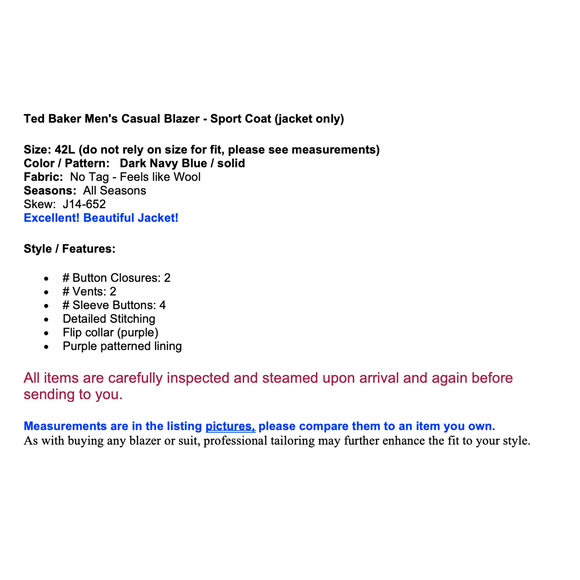 Ted Baker Men's Casual Blazer - Sport Coat (jacket only)

Size: 42L (do not rely on size for fit, please see measurements)
Color / Pattern: Dark Navy Blue / solid
Fabric: No Tag - Feels like Wool
Seasons: All Seasons
Skew: J14-652
Excellent! Beautiful Jacket!

Style / Features:

- # Button Closures: 2
- # Vents: 2
- # Sleeve Buttons: 4
- Detailed Stitching
- Flip collar (purple)
- Purple patterned lining

All items are carefully inspected and steamed upon arrival and again before sending to you.

Measurements are in the listing pictures, please compare them to an item you own.
As with buying any blazer or suit, professional tailoring may further enhance the fit to your style.